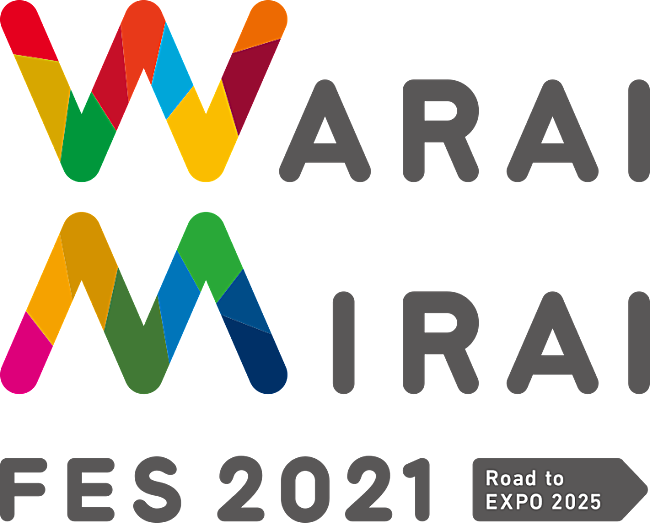 WARAI
MIRAI
FES 2021
Road to
EXPO 2025